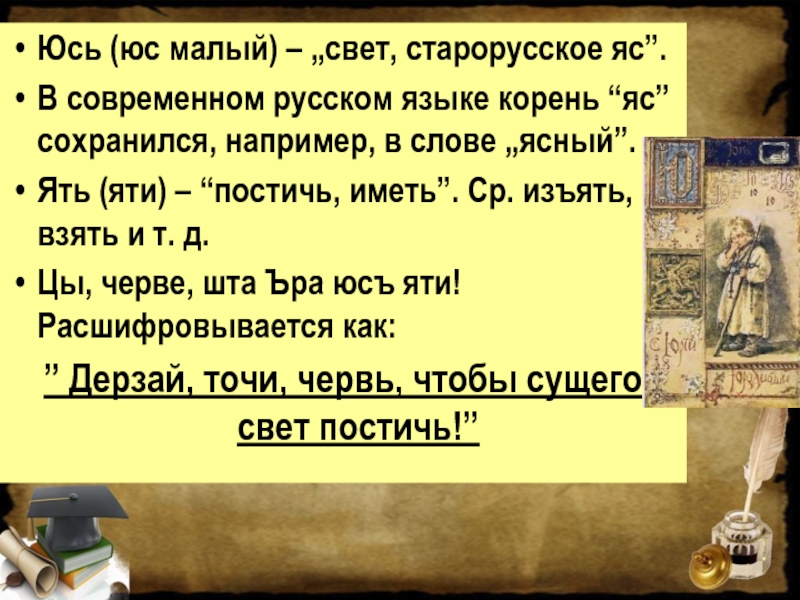 • Юсь (юс малый) – „свет, старорусское яс”.

• В современном русском языке корень “яс” сохранился, например, в слове „ясный”.

• Ять (яти) – “постичь, иметь”. Ср. изъять, взять и т. д.

• Цы, черве, шта Ъра юсъ яти! Расшифровывается как:

” Дерзай, точи, червь, чтобы сущего свет постичь!”